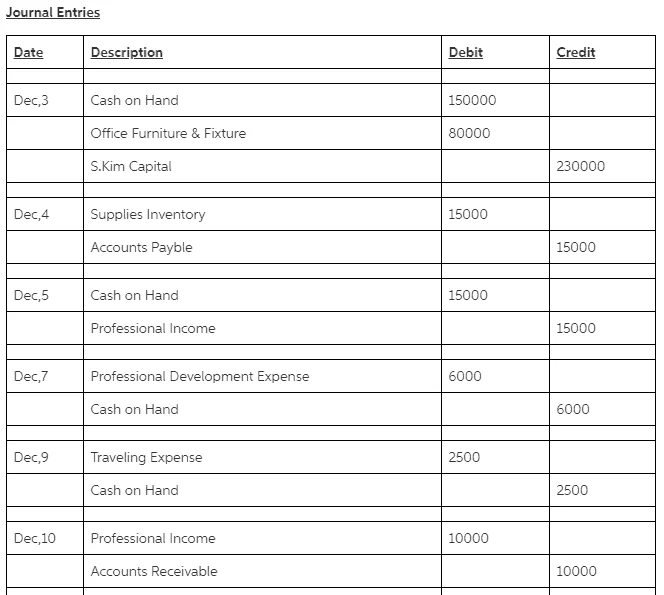 Journal Entries

| Date | Description | Debit | Credit |
|---|---|---|---|
| | | | |
| Dec,3 | Cash on Hand | 150000 | |
| | Office Furniture & Fixture | 80000 | |
| | S.Kim Capital | | 230000 |
| | | | |
| Dec,4 | Supplies Inventory | 15000 | |
| | Accounts Payble | | 15000 |
| | | | |
| Dec,5 | Cash on Hand | 15000 | |
| | Professional Income | | 15000 |
| | | | |
| Dec,7 | Professional Development Expense | 6000 | |
| | Cash on Hand | | 6000 |
| | | | |
| Dec,9 | Traveling Expense | 2500 | |
| | Cash on Hand | | 2500 |
| | | | |
| Dec,10 | Professional Income | 10000 | |
| | Accounts Receivable | | 10000 |